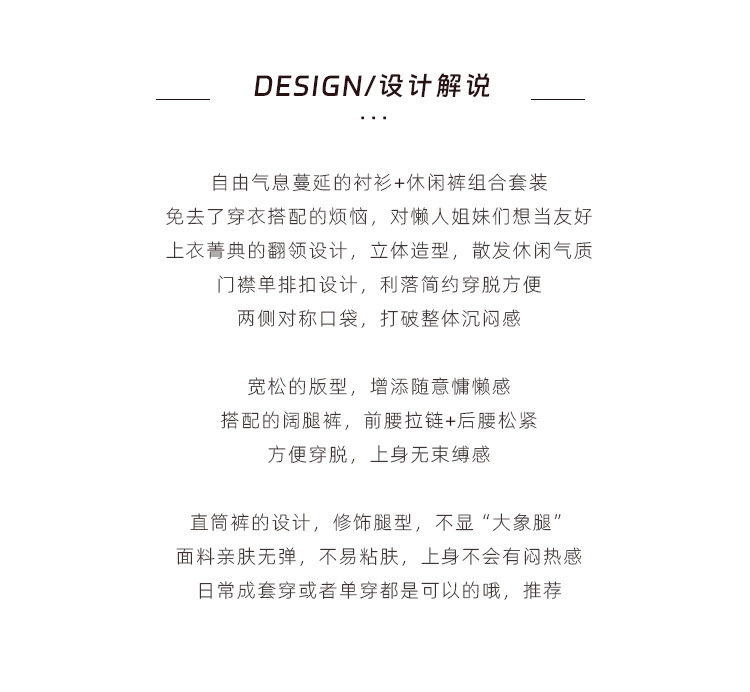 DESIGN/设计解说

...

自由气息蔓延的衬衫+休闲裤组合套装
免去了穿衣搭配的烦恼，对懒人姐妹们想当友好
上衣菁典的翻领设计，立体造型，散发休闲气质
门襟单排扣设计，利落简约穿脱方便
两侧对称口袋，打破整体沉闷感

宽松的版型，增添随意慵懒感
搭配的阔腿裤，前腰拉链+后腰松紧
方便穿脱，上身无束缚感

直筒裤的设计，修饰腿型，不显“大象腿”
面料亲肤无弹，不易粘肤，上身不会有闷热感
日常成套穿或者单穿都是可以的哦，推荐